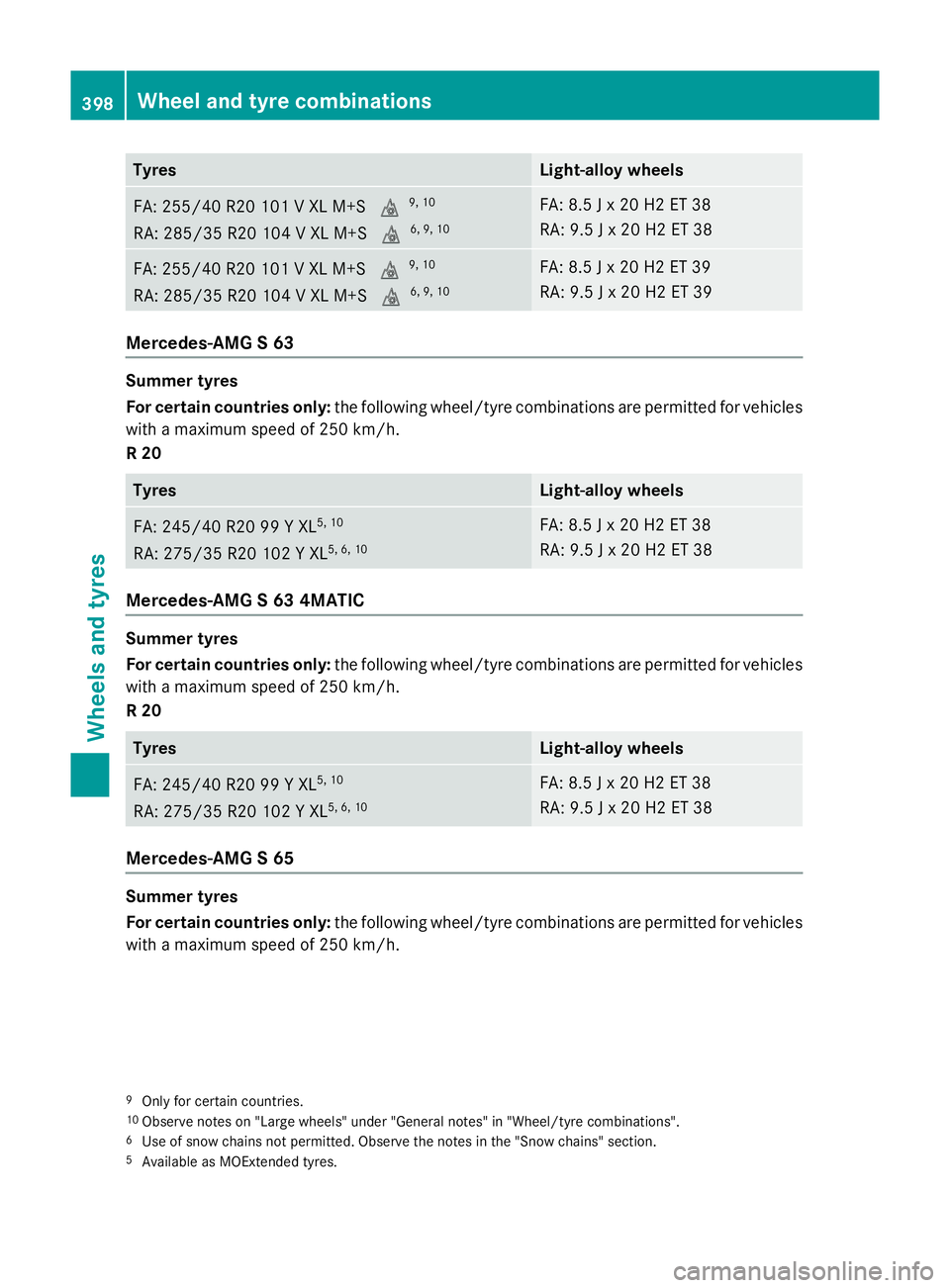 398 Wheel and tyre combinations

| Tyres | Light-alloy wheels |
|---|---|
| FA: 255/40 R20 101 V XL M+S $^{9, 10}$ RA: 285/35 R20 104 V XL M+S $^{6, 9, 10}$ | FA: 8.5 J x 20 H2 ET 38 RA: 9.5 J x 20 H2 ET 38 |
| FA: 255/40 R20 101 V XL M+S $^{9, 10}$ RA: 285/35 R20 104 V XL M+S $^{6, 9, 10}$ | FA: 8.5 J x 20 H2 ET 39 RA: 9.5 J x 20 H2 ET 39 |

Mercedes-AMG S 63

Summer tyres

For certain countries only: the following wheel/tyre combinations are permitted for vehicles with a maximum speed of 250 km/h.
R 20

| Tyres | Light-alloy wheels |
|---|---|
| FA: 245/40 R20 99 Y XL$^{5, 10}$ RA: 275/35 R20 102 Y XL$^{5, 6, 10}$ | FA: 8.5 J x 20 H2 ET 38 RA: 9.5 J x 20 H2 ET 38 |

Mercedes-AMG S 63 4MATIC

Summer tyres

For certain countries only: the following wheel/tyre combinations are permitted for vehicles with a maximum speed of 250 km/h.
R 20

| Tyres | Light-alloy wheels |
|---|---|
| FA: 245/40 R20 99 Y XL$^{5, 10}$ RA: 275/35 R20 102 Y XL$^{5, 6, 10}$ | FA: 8.5 J x 20 H2 ET 38 RA: 9.5 J x 20 H2 ET 38 |

Mercedes-AMG S 65

Summer tyres

For certain countries only: the following wheel/tyre combinations are permitted for vehicles with a maximum speed of 250 km/h.

$^{9}$ Only for certain countries.
$^{10}$ Observe notes on "Large wheels" under "General notes" in "Wheel/tyre combinations".
$^{6}$ Use of snow chains not permitted. Observe the notes in the "Snow chains" section.
$^{5}$ Available as MOExtended tyres.

Wheels and tyres

carmanualsonline.info